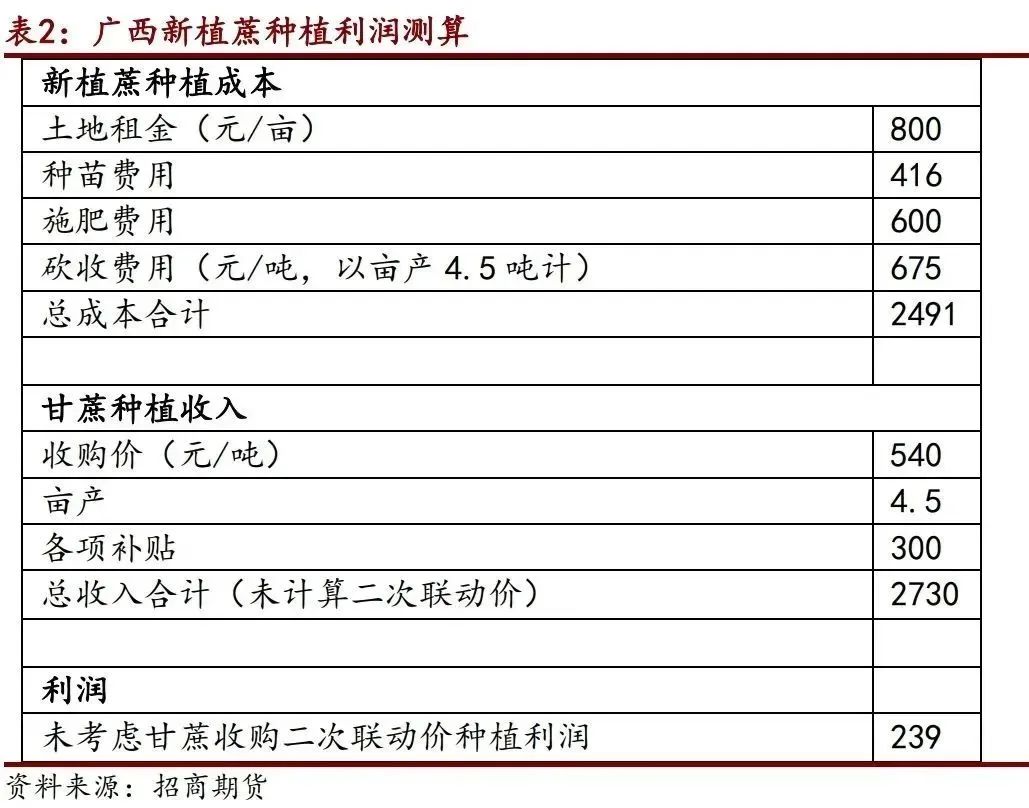 表2：广西新植蔗种植利润测算

| 新植蔗种植成本 | |
|---|---|
| 土地租金（元/亩） | 800 |
| 种苗费用 | 416 |
| 施肥费用 | 600 |
| 砍收费用（元/吨，以亩产 4.5 吨计） | 675 |
| 总成本合计 | 2491 |
| | |
| 甘蔗种植收入 | |
| 收购价（元/吨） | 540 |
| 亩产 | 4.5 |
| 各项补贴 | 300 |
| 总收入合计（未计算二次联动价） | 2730 |
| | |
| 利润 | |
| 未考虑甘蔗收购二次联动价种植利润 | 239 |

资料来源：招商期货